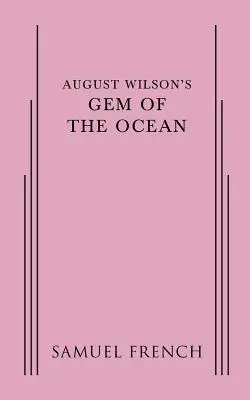 AUGUST WILSON'S
GEM OF
THE OCEAN

SAMUEL FRENCH